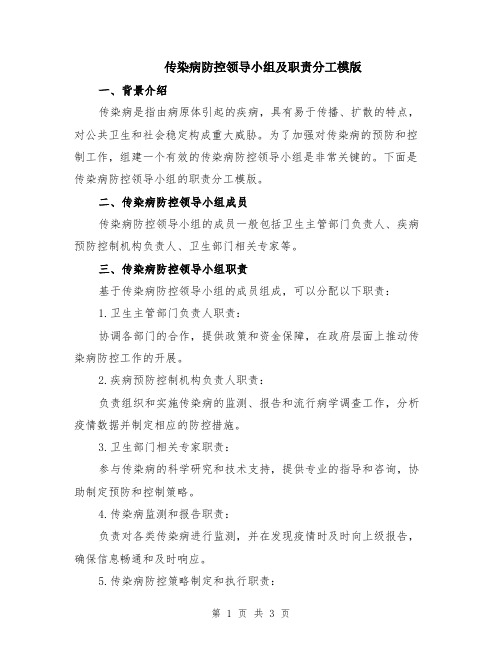 传染病防控领导小组及职责分工模版

一、背景介绍

传染病是指由病原体引起的疾病，具有易于传播、扩散的特点，对公共卫生和社会稳定构成重大威胁。为了加强对传染病的预防和控制工作，组建一个有效的传染病防控领导小组是非常关键的。下面是传染病防控领导小组的职责分工模版。

二、传染病防控领导小组成员

传染病防控领导小组的成员一般包括卫生主管部门负责人、疾病预防控制机构负责人、卫生部门相关专家等。

三、传染病防控领导小组职责

基于传染病防控领导小组的成员组成，可以分配以下职责：

1.卫生主管部门负责人职责：

协调各部门的合作，提供政策和资金保障，在政府层面上推动传染病防控工作的开展。

2.疾病预防控制机构负责人职责：

负责组织和实施传染病的监测、报告和流行病学调查工作，分析疫情数据并制定相应的防控措施。

3.卫生部门相关专家职责：

参与传染病的科学研究和技术支持，提供专业的指导和咨询，协助制定预防和控制策略。

4.传染病监测和报告职责：

负责对各类传染病进行监测，并在发现疫情时及时向上级报告，确保信息畅通和及时响应。

5.传染病防控策略制定和执行职责：

第 1 页 共 3 页